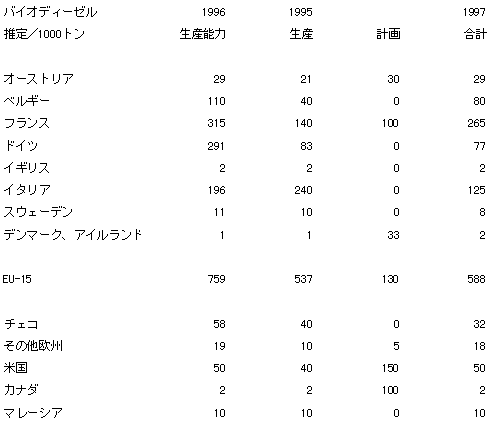 | バイオディーゼル | 1996 | 1995 | | 1997 |
|---|---|---|---|---|
| 推定／1000トン | 生産能力 | 生産 | 計画 | 合計 |
| オーストリア | 29 | 21 | 30 | 29 |
| ベルギー | 110 | 40 | 0 | 80 |
| フランス | 315 | 140 | 100 | 265 |
| ドイツ | 291 | 83 | 0 | 77 |
| イギリス | 2 | 2 | 0 | 2 |
| イタリア | 196 | 240 | 0 | 125 |
| スウェーデン | 11 | 10 | 0 | 8 |
| デンマーク、アイルランド | 1 | 1 | 33 | 2 |
| EU-15 | 759 | 537 | 130 | 588 |
| チェコ | 58 | 40 | 0 | 32 |
| その他欧州 | 19 | 10 | 5 | 18 |
| 米国 | 50 | 40 | 150 | 50 |
| カナダ | 2 | 2 | 100 | 2 |
| マレーシア | 10 | 10 | 0 | 10 |